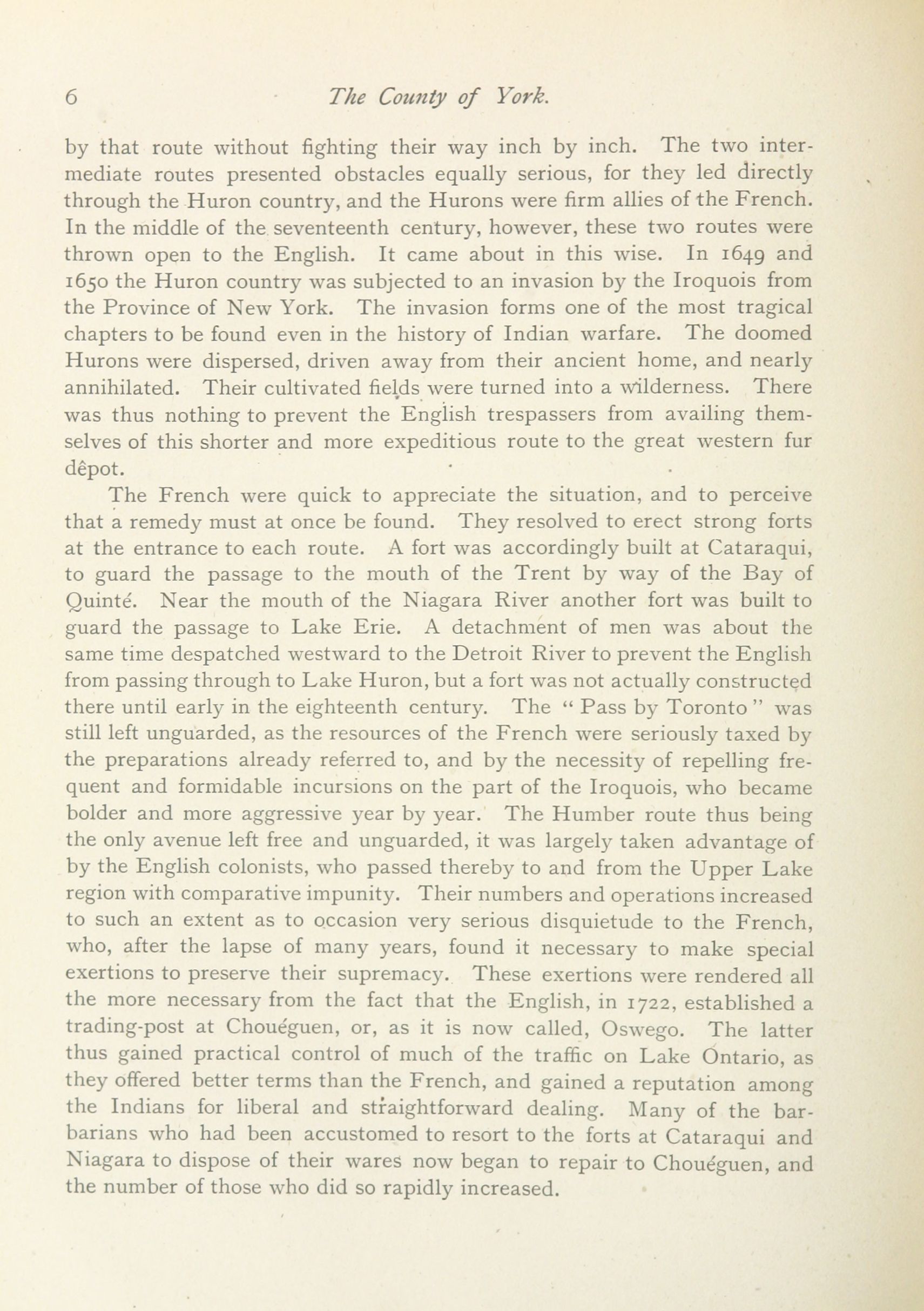 6 The County of York.

by that route without fighting their way inch by inch. The two intermediate routes presented obstacles equally serious, for they led directly through the Huron country, and the Hurons were firm allies of the French. In the middle of the seventeenth century, however, these two routes were thrown open to the English. It came about in this wise. In 1649 and 1650 the Huron country was subjected to an invasion by the Iroquois from the Province of New York. The invasion forms one of the most tragical chapters to be found even in the history of Indian warfare. The doomed Hurons were dispersed, driven away from their ancient home, and nearly annihilated. Their cultivated fields were turned into a wilderness. There was thus nothing to prevent the English trespassers from availing themselves of this shorter and more expeditious route to the great western fur dêpot.

The French were quick to appreciate the situation, and to perceive that a remedy must at once be found. They resolved to erect strong forts at the entrance to each route. A fort was accordingly built at Cataraqui, to guard the passage to the mouth of the Trent by way of the Bay of Quinté. Near the mouth of the Niagara River another fort was built to guard the passage to Lake Erie. A detachment of men was about the same time despatched westward to the Detroit River to prevent the English from passing through to Lake Huron, but a fort was not actually constructed there until early in the eighteenth century. The "Pass by Toronto" was still left unguarded, as the resources of the French were seriously taxed by the preparations already referred to, and by the necessity of repelling frequent and formidable incursions on the part of the Iroquois, who became bolder and more aggressive year by year. The Humber route thus being the only avenue left free and unguarded, it was largely taken advantage of by the English colonists, who passed thereby to and from the Upper Lake region with comparative impunity. Their numbers and operations increased to such an extent as to occasion very serious disquietude to the French, who, after the lapse of many years, found it necessary to make special exertions to preserve their supremacy. These exertions were rendered all the more necessary from the fact that the English, in 1722, established a trading-post at Chouéguen, or, as it is now called, Oswego. The latter thus gained practical control of much of the traffic on Lake Ontario, as they offered better terms than the French, and gained a reputation among the Indians for liberal and straightforward dealing. Many of the barbarians who had been accustomed to resort to the forts at Cataraqui and Niagara to dispose of their wares now began to repair to Chouéguen, and the number of those who did so rapidly increased.